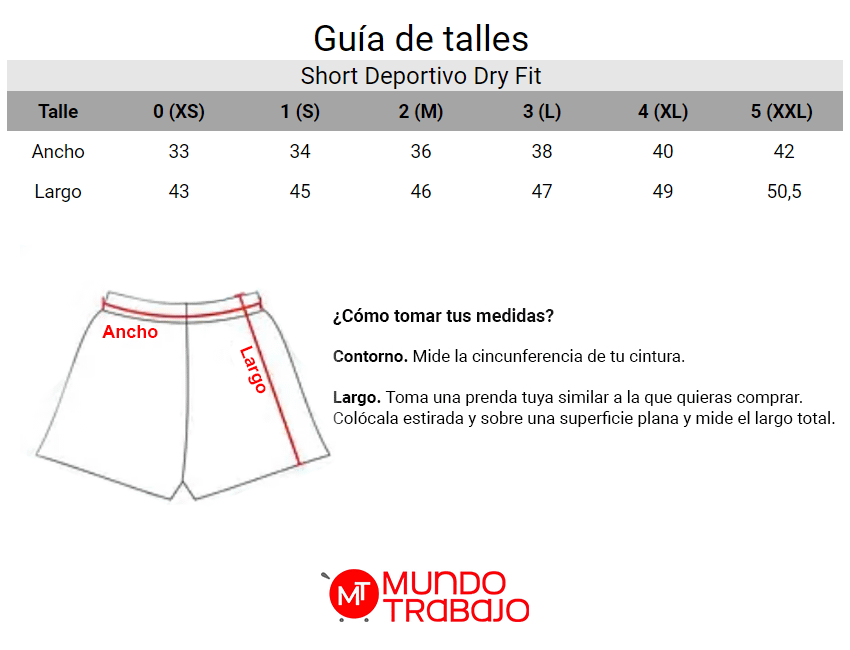 Guía de talles

Short Deportivo Dry Fit

| Talle | 0 (XS) | 1 (S) | 2 (M) | 3 (L) | 4 (XL) | 5 (XXL) |
|---|---|---|---|---|---|---|
| Ancho | 33 | 34 | 36 | 38 | 40 | 42 |
| Largo | 43 | 45 | 46 | 47 | 49 | 50,5 |

Ancho

Largo

¿Cómo tomar tus medidas?

Contorno. Mide la cincunferencia de tu cintura.

Largo. Toma una prenda tuya similar a la que quieras comprar. Colócala estirada y sobre una superficie plana y mide el largo total.

MT MUNDO TRABAJO